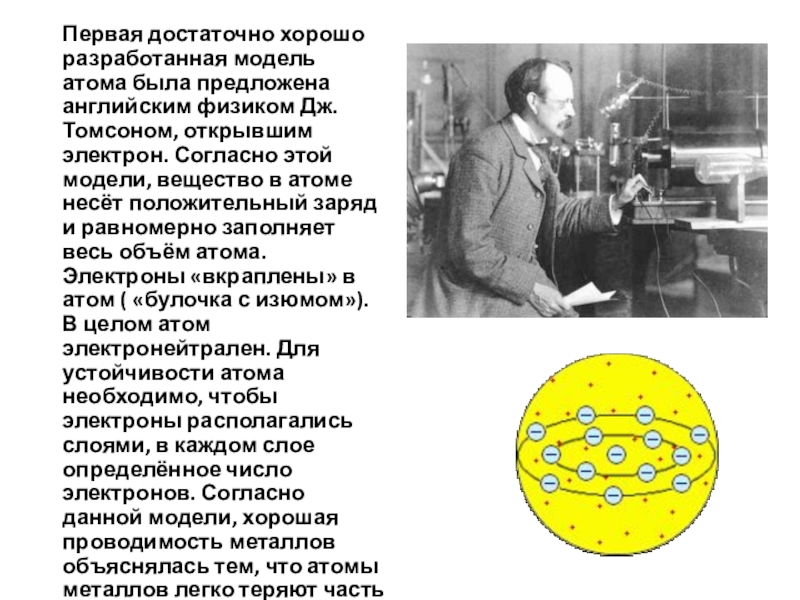 Первая достаточно хорошо разработанная модель атома была предложена английским физиком Дж. Томсоном, открывшим электрон. Согласно этой модели, вещество в атоме несёт положительный заряд и равномерно заполняет весь объём атома. Электроны «вкраплены» в атом ( «булочка с изюмом»). В целом атом электронейтрален. Для устойчивости атома необходимо, чтобы электроны располагались слоями, в каждом слое определённое число электронов. Согласно данной модели, хорошая проводимость металлов объяснялась тем, что атомы металлов легко теряют часть